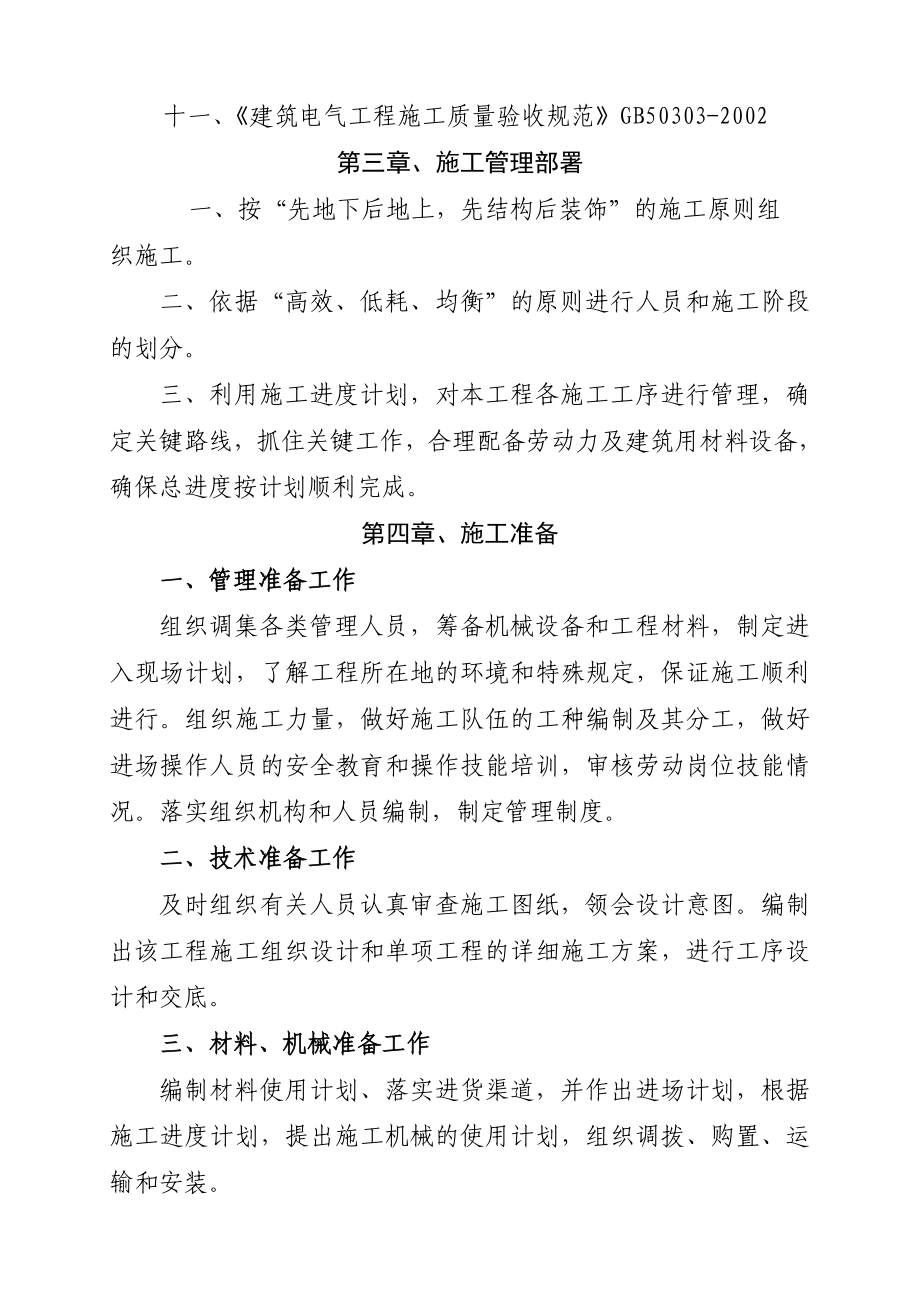 十一、《建筑电气工程施工质量验收规范》GB50303-2002

第三章、施工管理部署

一、按“先地下后地上，先结构后装饰”的施工原则组织施工。

二、依据“高效、低耗、均衡”的原则进行人员和施工阶段的划分。

三、利用施工进度计划，对本工程各施工工序进行管理，确定关键路线，抓住关键工作，合理配备劳动力及建筑用材料设备，确保总进度按计划顺利完成。

第四章、施工准备

一、管理准备工作

组织调集各类管理人员，筹备机械设备和工程材料，制定进入现场计划，了解工程所在地的环境和特殊规定，保证施工顺利进行。组织施工力量，做好施工队伍的工种编制及其分工，做好进场操作人员的安全教育和操作技能培训，审核劳动岗位技能情况。落实组织机构和人员编制，制定管理制度。

二、技术准备工作

及时组织有关人员认真审查施工图纸，领会设计意图。编制出该工程施工组织设计和单项工程的详细施工方案，进行工序设计和交底。

三、材料、机械准备工作

编制材料使用计划、落实进货渠道，并作出进场计划，根据施工进度计划，提出施工机械的使用计划，组织调拨、购置、运输和安装。